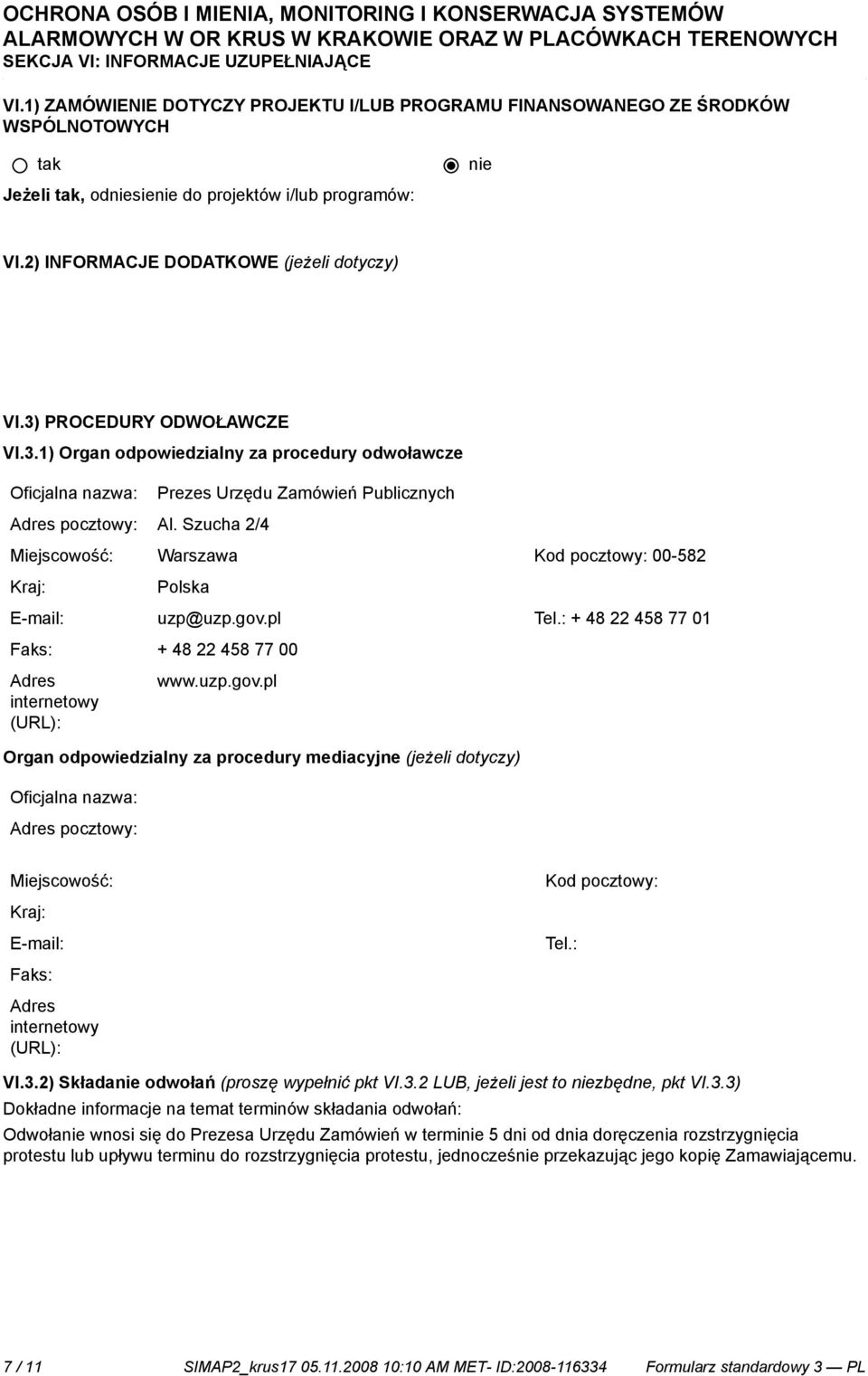 OCHRONA OSÓB I MIENIA, MONITORING I KONSERWACJA SYSTEMÓW ALARMOWYCH W OR KRUS W KRAKOWIE ORAZ W PLACÓWKACH TERENOWYCH
SEKCJA VI: INFORMACJE UZUPEŁNIAJĄCE

VI.1) ZAMÓWIENIE DOTYCZY PROJEKTU I/LUB PROGRAMU FINANSOWANEGO ZE ŚRODKÓW WSPÓLNOTOWYCH

tak

nie

Jeżeli tak, odniesienie do projektów i/lub programów:

VI.2) INFORMACJE DODATKOWE (jeżeli dotyczy)

VI.3) PROCEDURY ODWOŁAWCZE

VI.3.1) Organ odpowiedzialny za procedury odwoławcze

Oficjalna nazwa: Prezes Urzędu Zamówień Publicznych

Adres pocztowy: Al. Szucha 2/4

Miejscowość: Warszawa

Kod pocztowy: 00-582

Kraj: Polska

E-mail: uzp@uzp.gov.pl

Tel.: + 48 22 458 77 01

Faks: + 48 22 458 77 00

Adres internetowy (URL): www.uzp.gov.pl

Organ odpowiedzialny za procedury mediacyjne (jeżeli dotyczy)

Oficjalna nazwa:

Adres pocztowy:

Miejscowość:

Kod pocztowy:

Kraj:

E-mail:

Tel.:

Faks:

Adres internetowy (URL):

VI.3.2) Składanie odwołań (proszę wypełnić pkt VI.3.2 LUB, jeżeli jest to niezbędne, pkt VI.3.3)

Dokładne informacje na temat terminów składania odwołań:

Odwołanie wnosi się do Prezesa Urzędu Zamówień w terminie 5 dni od dnia doręczenia rozstrzygnięcia protestu lub upływu terminu do rozstrzygnięcia protestu, jednocześnie przekazując jego kopię Zamawiającemu.

7 / 11 SIMAP2_krus17 05.11.2008 10:10 AM MET- ID:2008-116334 Formularz standardowy 3 — PL